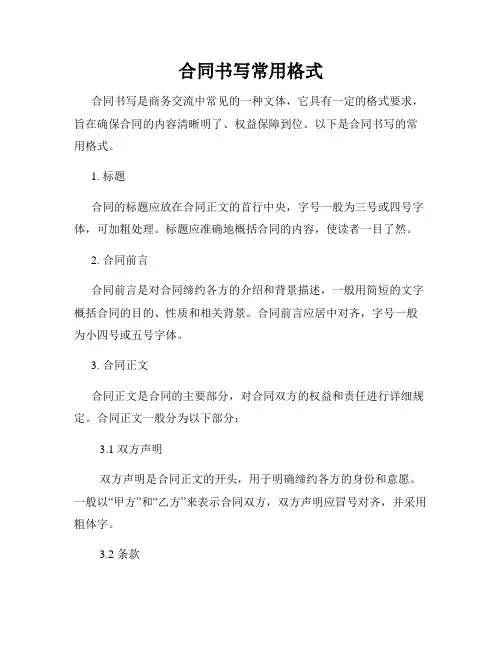 合同书写常用格式

合同书写是商务交流中常见的一种文体，它具有一定的格式要求，旨在确保合同的内容清晰明了、权益保障到位。以下是合同书写的常用格式。

1. 标题

合同的标题应放在合同正文的首行中央，字号一般为三号或四号字体，可加粗处理。标题应准确地概括合同的内容，使读者一目了然。

2. 合同前言

合同前言是对合同缔约各方的介绍和背景描述，一般用简短的文字概括合同的目的、性质和相关背景。合同前言应居中对齐，字号一般为小四号或五号字体。

3. 合同正文

合同正文是合同的主要部分，对合同双方的权益和责任进行详细规定。合同正文一般分为以下部分：

3.1 双方声明

双方声明是合同正文的开头，用于明确缔约各方的身份和意愿。一般以“甲方”和“乙方”来表示合同双方，双方声明应冒号对齐，并采用粗体字。

3.2 条款